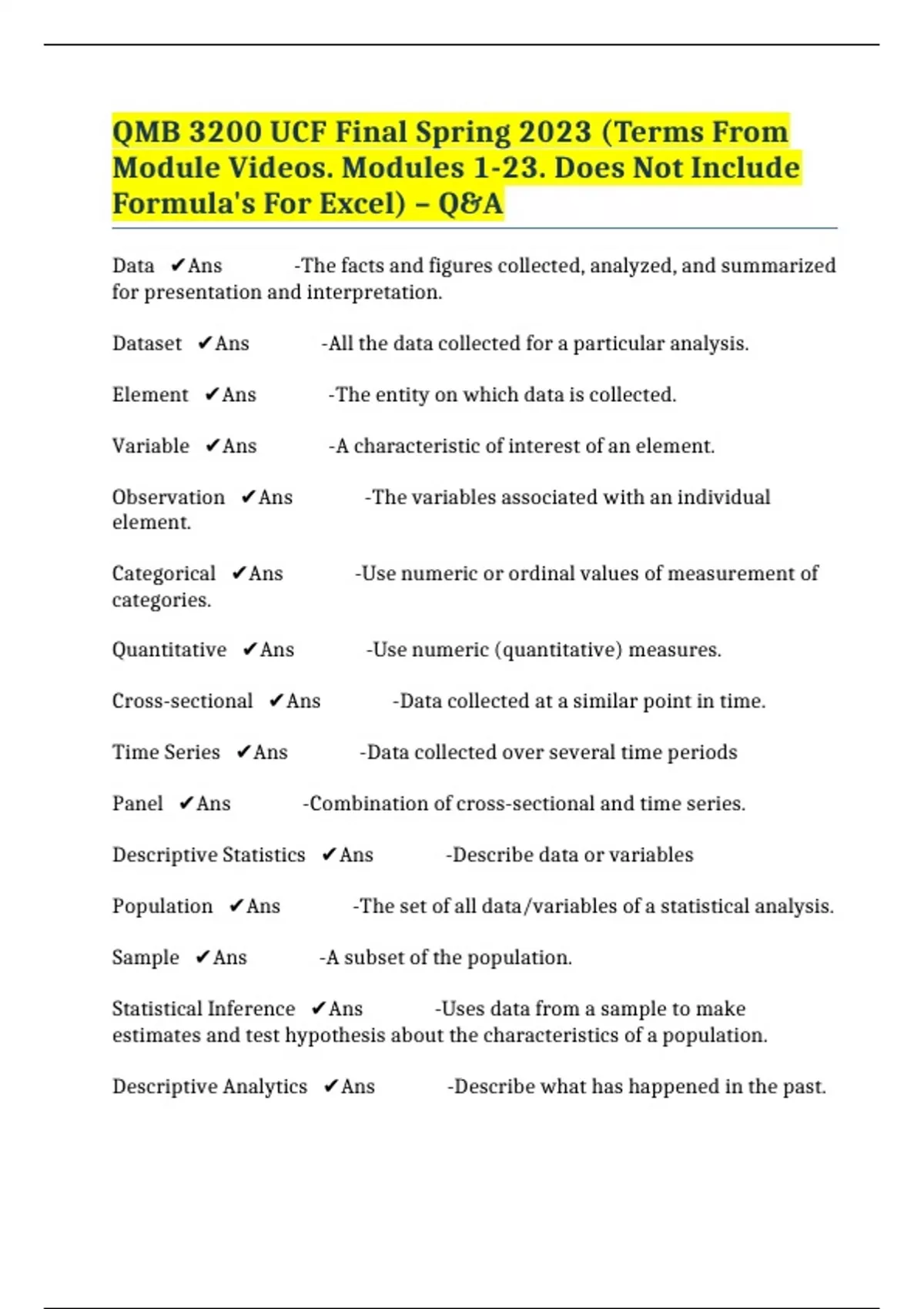 QMB 3200 UCF Final Spring 2023 (Terms From Module Videos. Modules 1-23. Does Not Include Formula's For Excel) – Q&A

Data ✔Ans -The facts and figures collected, analyzed, and summarized for presentation and interpretation.

Dataset ✔Ans -All the data collected for a particular analysis.

Element ✔Ans -The entity on which data is collected.

Variable ✔Ans -A characteristic of interest of an element.

Observation ✔Ans -The variables associated with an individual element.

Categorical ✔Ans -Use numeric or ordinal values of measurement of categories.

Quantitative ✔Ans -Use numeric (quantitative) measures.

Cross-sectional ✔Ans -Data collected at a similar point in time.

Time Series ✔Ans -Data collected over several time periods

Panel ✔Ans -Combination of cross-sectional and time series.

Descriptive Statistics ✔Ans -Describe data or variables

Population ✔Ans -The set of all data/variables of a statistical analysis.

Sample ✔Ans -A subset of the population.

Statistical Inference ✔Ans -Uses data from a sample to make estimates and test hypothesis about the characteristics of a population.

Descriptive Analytics ✔Ans -Describe what has happened in the past.